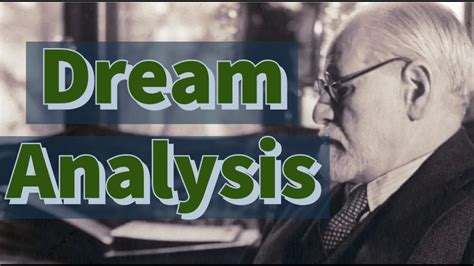 Dream
Analysis